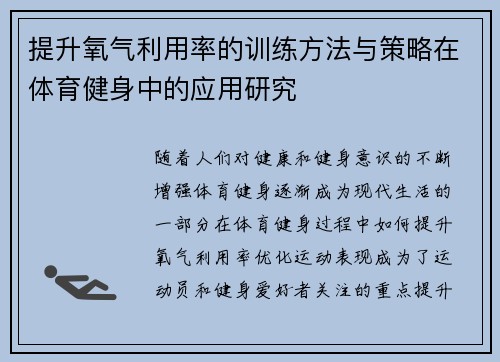 提升氧气利用率的训练方法与策略在体育健身中的应用研究

随着人们对健康和健身意识的不断增强体育健身逐渐成为现代生活的一部分在体育健身过程中如何提升氧气利用率优化运动表现成为了运动员和健身爱好者关注的重点提升